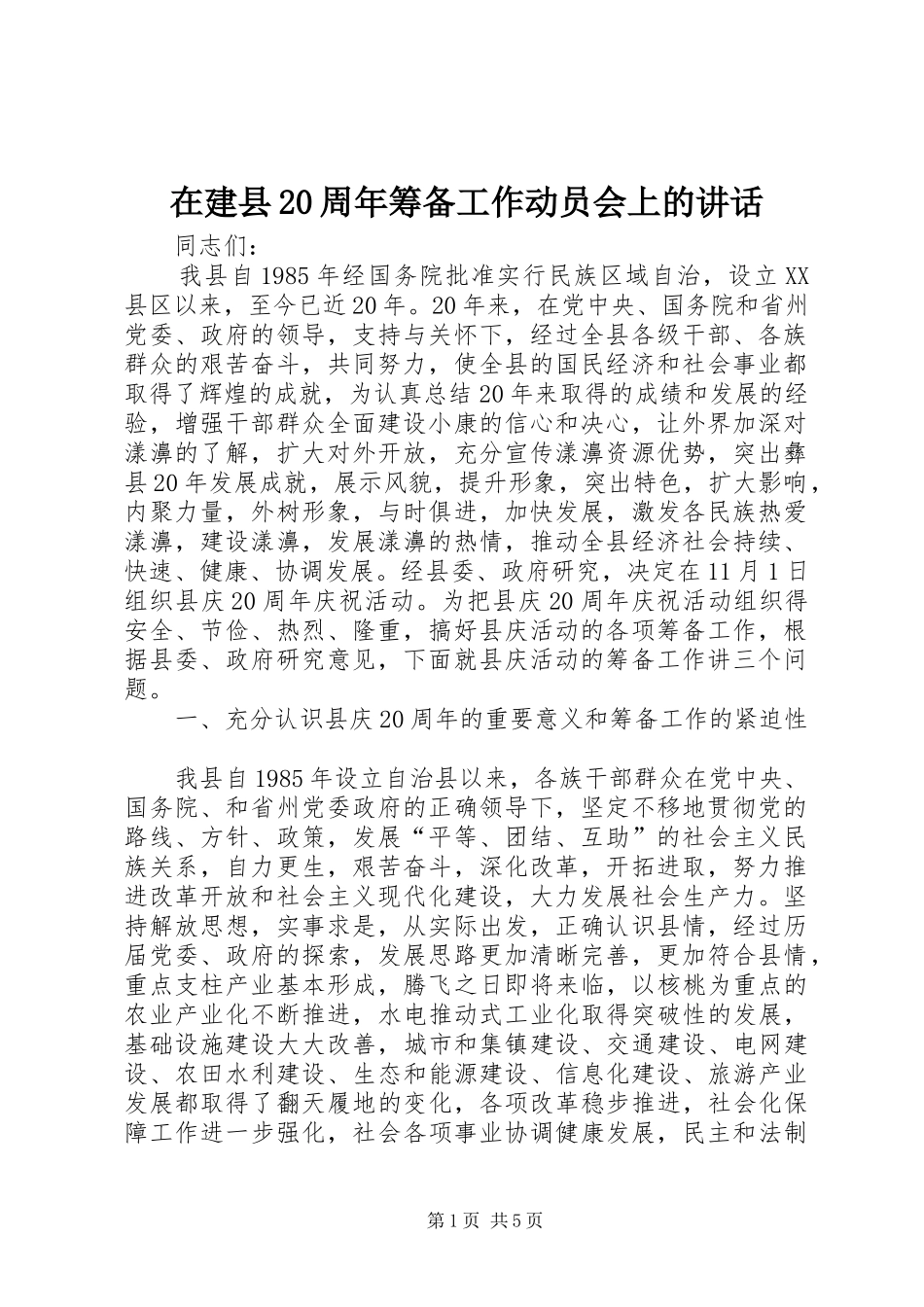 在建县20周年筹备工作动员会上的讲话

同志们：

我县自1985年经国务院批准实行民族区域自治，设立XX县区以来，至今已近20年。20年来，在党中央、国务院和省州党委、政府的领导，支持与关怀下，经过全县各级干部、各族群众的艰苦奋斗，共同努力，使全县的国民经济和社会事业都取得了辉煌的成就，为认真总结20年来取得的成绩和发展的经验，增强干部群众全面建设小康的信心和决心，让外界加深对漾濞的了解，扩大对外开放，充分宣传漾濞资源优势，突出彝县20年发展成就，展示风貌，提升形象，突出特色，扩大影响，内聚力量，外树形象，与时俱进，加快发展，激发各民族热爱漾濞，建设漾濞，发展漾濞的热情，推动全县经济社会持续、快速、健康、协调发展。经县委、政府研究，决定在11月1日组织县庆20周年庆祝活动。为把县庆20周年庆祝活动组织得安全、节俭、热烈、隆重，搞好县庆活动的各项筹备工作，根据县委、政府研究意见，下面就县庆活动的筹备工作讲三个问题。

一、充分认识县庆20周年的重要意义和筹备工作的紧迫性

我县自1985年设立自治县以来，各族干部群众在党中央、国务院、和省州党委政府的正确领导下，坚定不移地贯彻党的路线、方针、政策，发展“平等、团结、互助”的社会主义民族关系，自力更生，艰苦奋斗，深化改革，开拓进取，努力推进改革开放和社会主义现代化建设，大力发展社会生产力。坚持解放思想，实事求是，从实际出发，正确认识县情，经过历届党委、政府的探索，发展思路更加清晰完善，更加符合县情，重点支柱产业基本形成，腾飞之日即将来临，以核桃为重点的农业产业化不断推进，水电推动式工业化取得突破性的发展，基础设施建设大大改善，城市和集镇建设、交通建设、电网建设、农田水利建设、生态和能源建设、信息化建设、旅游产业发展都取得了翻天履地的变化，各项改革稳步推进，社会化保障工作进一步强化，社会各项事业协调健康发展，民主和法制

第1页 共5页